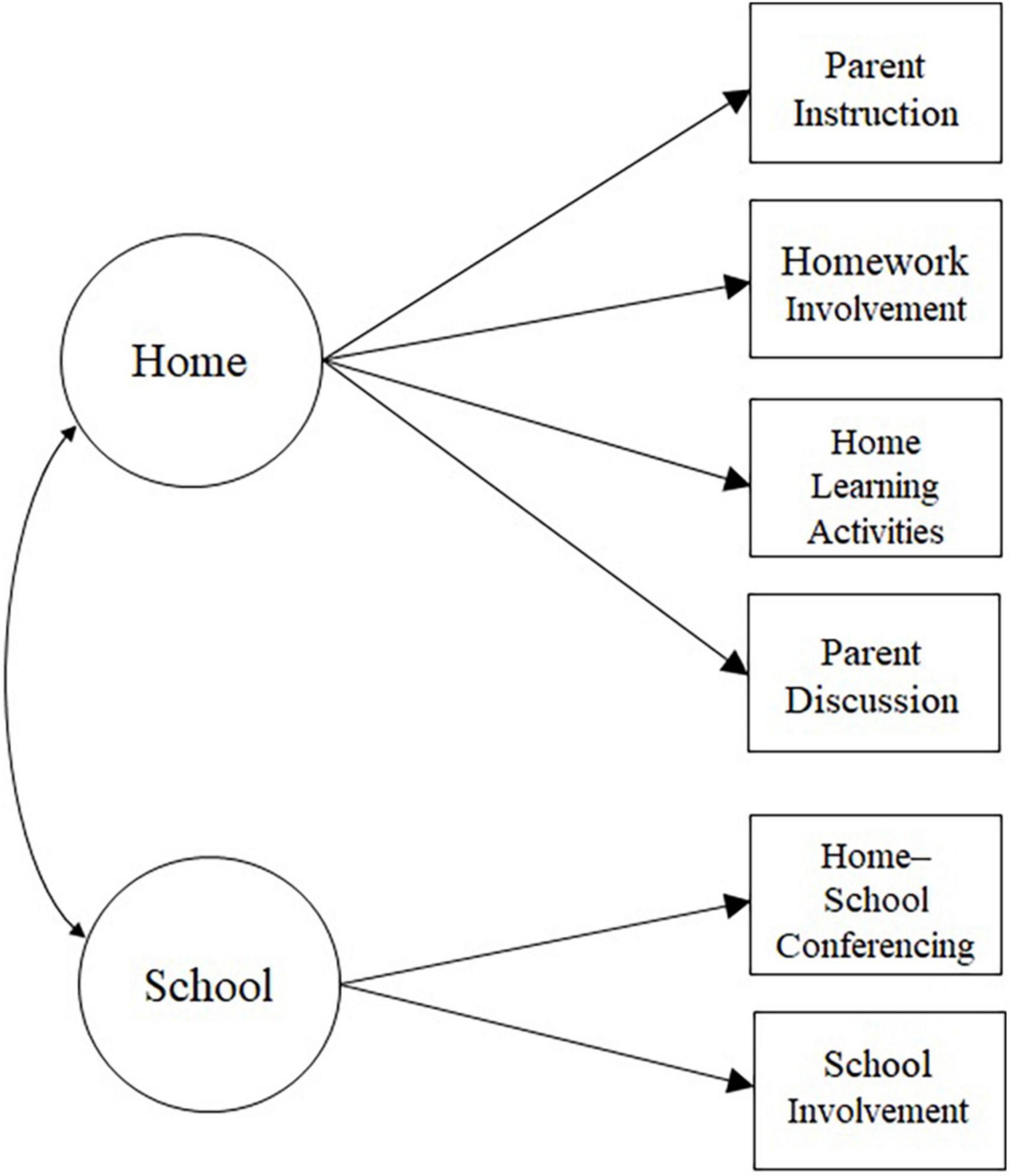 Home

Parent Instruction

Homework Involvement

Home Learning Activities

Parent Discussion

School

Home–School Conferencing

School Involvement